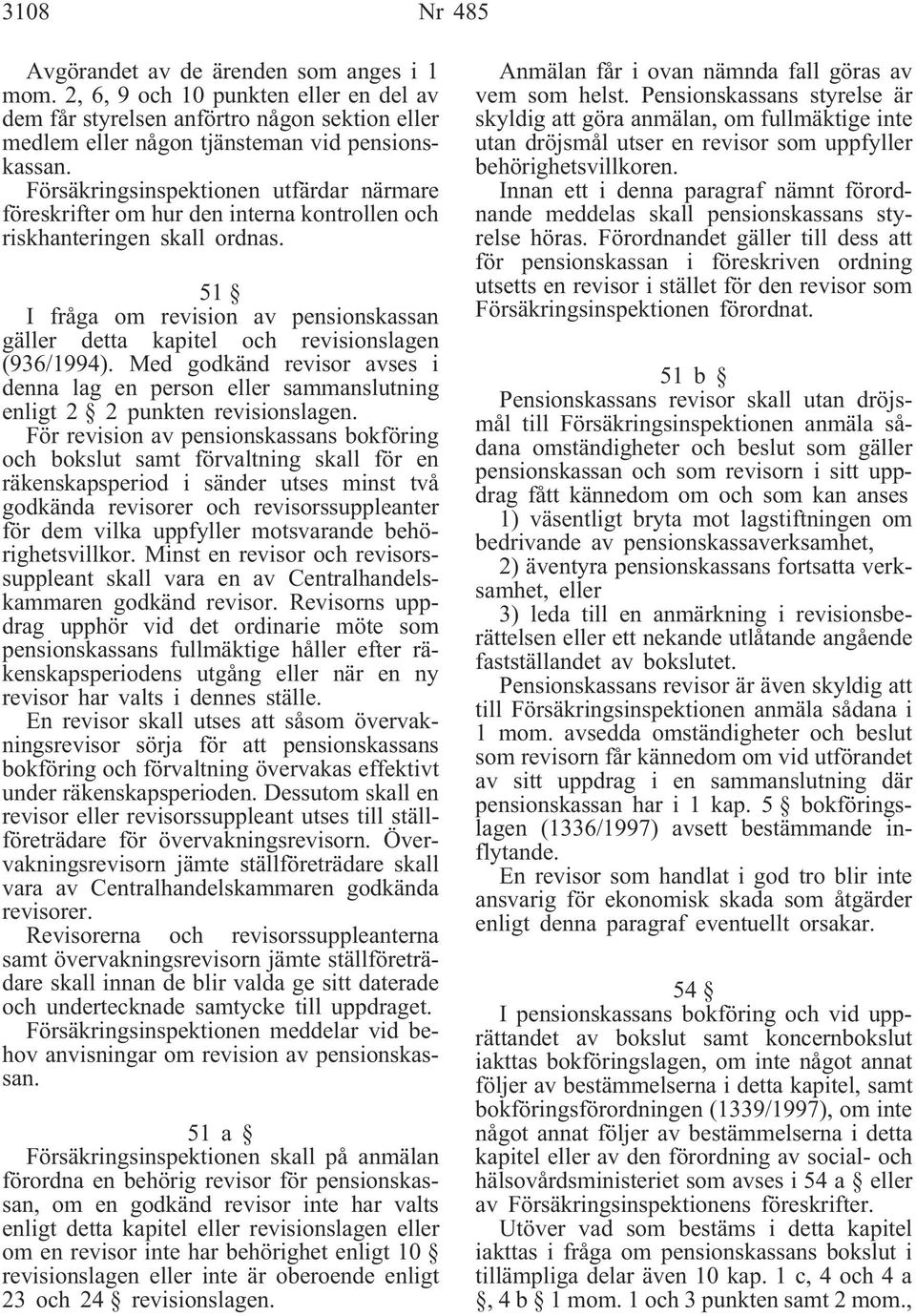 3108 Nr 485

Avgörandet av de ärenden som anges i 1 mom. 2, 6, 9 och 10 punkten eller en del av dem får styrelsen anförtro någon sektion eller medlem eller någon tjänsteman vid pensionskassan.

Försäkringsinspektionen utfärdar närmare föreskrifter om hur den interna kontrollen och riskhanteringen skall ordnas.

51 §

I fråga om revision av pensionskassan gäller detta kapitel och revisionslagen (936/1994). Med godkänd revisor avses i denna lag en person eller sammanslutning enligt 2 § 2 punkten revisionslagen.

För revision av pensionskassans bokföring och bokslut samt förvaltning skall för en räkenskapsperiod i sänder utses minst två godkända revisorer och revisorssuppleanter för dem vilka uppfyller motsvarande behörighetsvillkor. Minst en revisor och revisorssuppleant skall vara en av Centralhandelskammaren godkänd revisor. Revisorns uppdrag upphör vid det ordinarie möte som pensionskassans fullmäktige håller efter räkenskapsperiodens utgång eller när en ny revisor har valts i dennes ställe.

En revisor skall utses att såsom övervakningsrevisor sörja för att pensionskassans bokföring och förvaltning övervakas effektivt under räkenskapsperioden. Dessutom skall en revisor eller revisorssuppleant utses till ställföreträdare för övervakningsrevisorn. Övervakningsrevisorn jämte ställföreträdare skall vara av Centralhandelskammaren godkända revisorer.

Revisorerna och revisorssuppleanterna samt övervakningsrevisorn jämte ställföreträdare skall innan de blir valda ge sitt daterade och undertecknade samtycke till uppdraget.

Försäkringsinspektionen meddelar vid behov anvisningar om revision av pensionskassan.

51 a §

Försäkringsinspektionen skall på anmälan förordna en behörig revisor för pensionskassan, om en godkänd revisor inte har valts enligt detta kapitel eller revisionslagen eller om en revisor inte har behörighet enligt 10 § revisionslagen eller inte är oberoende enligt 23 och 24 § revisionslagen.

Anmälan får i ovan nämnda fall göras av vem som helst. Pensionskassans styrelse är skyldig att göra anmälan, om fullmäktige inte utan dröjsmål utser en revisor som uppfyller behörighetsvillkoren.

Innan ett i denna paragraf nämnt förordnande meddelas skall pensionskassans styrelse höras. Förordnandet gäller till dess att för pensionskassan i föreskriven ordning utsetts en revisor i stället för den revisor som Försäkringsinspektionen förordnat.

51 b §

Pensionskassans revisor skall utan dröjsmål till Försäkringsinspektionen anmäla sådana omständigheter och beslut som gäller pensionskassan och som revisorn i sitt uppdrag fått kännedom om och som kan anses

1) väsentligt bryta mot lagstiftningen om bedrivande av pensionskassaverksamhet,

2) äventyra pensionskassans fortsatta verksamhet, eller

3) leda till en anmärkning i revisionsberättelsen eller ett nekande utlåtande angående fastställandet av bokslutet.

Pensionskassans revisor är även skyldig att till Försäkringsinspektionen anmäla sådana i 1 mom. avsedda omständigheter och beslut som revisorn får kännedom om vid utförandet av sitt uppdrag i en sammanslutning där pensionskassan har i 1 kap. 5 § bokföringslagen (1336/1997) avsett bestämmande inflytande.

En revisor som handlat i god tro blir inte ansvarig för ekonomisk skada som åtgärder enligt denna paragraf eventuellt orsakar.

54 §

I pensionskassans bokföring och vid upprättandet av bokslut samt koncernbokslut iakttas bokföringslagen, om inte något annat följer av bestämmelserna i detta kapitel, samt bokföringsförordningen (1339/1997), om inte något annat följer av bestämmelserna i detta kapitel eller av den förordning av social- och hälsovårdsministeriet som avses i 54 a § eller av Försäkringsinspektionens föreskrifter.

Utöver vad som bestäms i detta kapitel iakttas i fråga om pensionskassans bokslut i tillämpliga delar även 10 kap. 1 c, 4 och 4 a §, 4 b § 1 mom. 1 och 3 punkten samt 2 mom.,